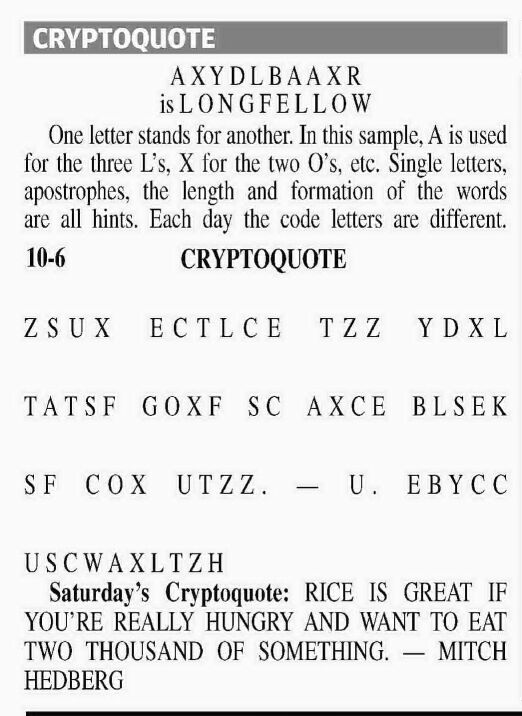 CRYPTOQUOTE

AXYDLBAAXR
is LONGFELLOW

One letter stands for another. In this sample, A is used for the three L's, X for the two O's, etc. Single letters, apostrophes, the length and formation of the words are all hints. Each day the code letters are different.

10-6 CRYPTOQUOTE

ZSUX ECTLCE TZZ YDXL TATSF GOXF SC AXCE BLSEK SF COX UTZZ. — U. EBYCC USCWAXLTZH

Saturday's Cryptoquote: RICE IS GREAT IF YOU'RE REALLY HUNGRY AND WANT TO EAT TWO THOUSAND OF SOMETHING. — MITCH HEDBERG